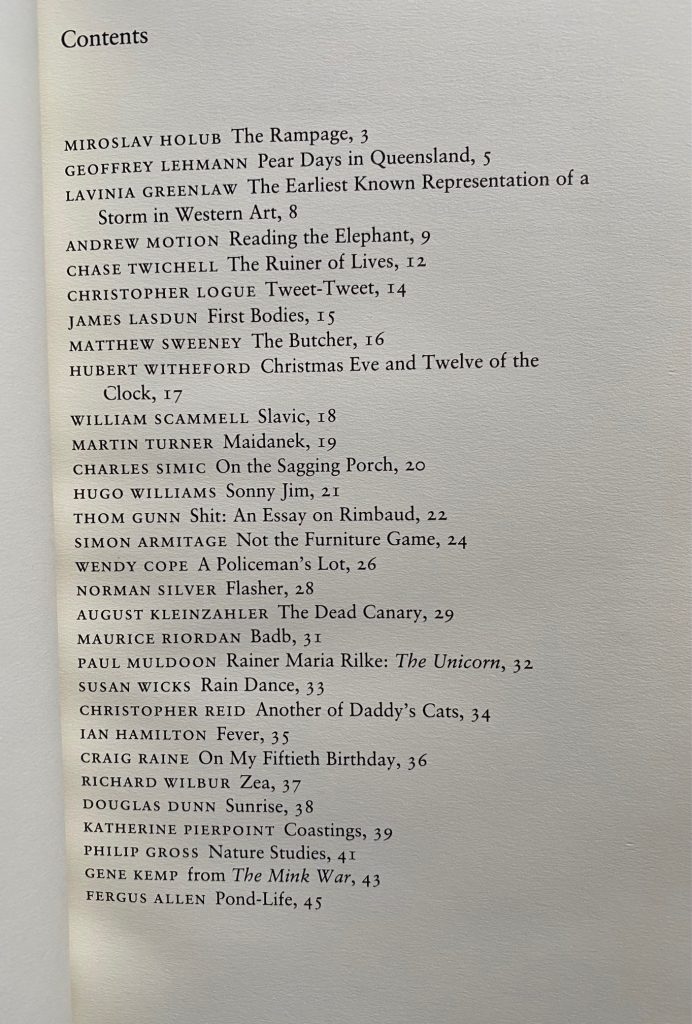 Contents

MIROSLAV HOLUB The Rampage, 3
GEOFFREY LEHMANN Pear Days in Queensland, 5
LAVINIA GREENLAW The Earliest Known Representation of a Storm in Western Art, 8
ANDREW MOTION Reading the Elephant, 9
CHASE TWICHELL The Ruiner of Lives, 12
CHRISTOPHER LOGUE Tweet-Tweet, 14
JAMES LASDUN First Bodies, 15
MATTHEW SWEENEY The Butcher, 16
HUBERT WITHEFORD Christmas Eve and Twelve of the Clock, 17
WILLIAM SCAMMELL Slavic, 18
MARTIN TURNER Maidanek, 19
CHARLES SIMIC On the Sagging Porch, 20
HUGO WILLIAMS Sonny Jim, 21
THOM GUNN Shit: An Essay on Rimbaud, 22
SIMON ARMITAGE Not the Furniture Game, 24
WENDY COPE A Policeman's Lot, 26
NORMAN SILVER Flasher, 28
AUGUST KLEINZAHLER The Dead Canary, 29
MAURICE RIORDAN Badb, 31
PAUL MULDOON Rainer Maria Rilke: The Unicorn, 32
SUSAN WICKS Rain Dance, 33
CHRISTOPHER REID Another of Daddy's Cats, 34
IAN HAMILTON Fever, 35
CRAIG RAINE On My Fiftieth Birthday, 36
RICHARD WILBUR Zea, 37
DOUGLAS DUNN Sunrise, 38
KATHERINE PIERPOINT Coastings, 39
PHILIP GROSS Nature Studies, 41
GENE KEMP from The Mink War, 43
FERGUS ALLEN Pond-Life, 45